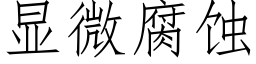 显微腐蚀